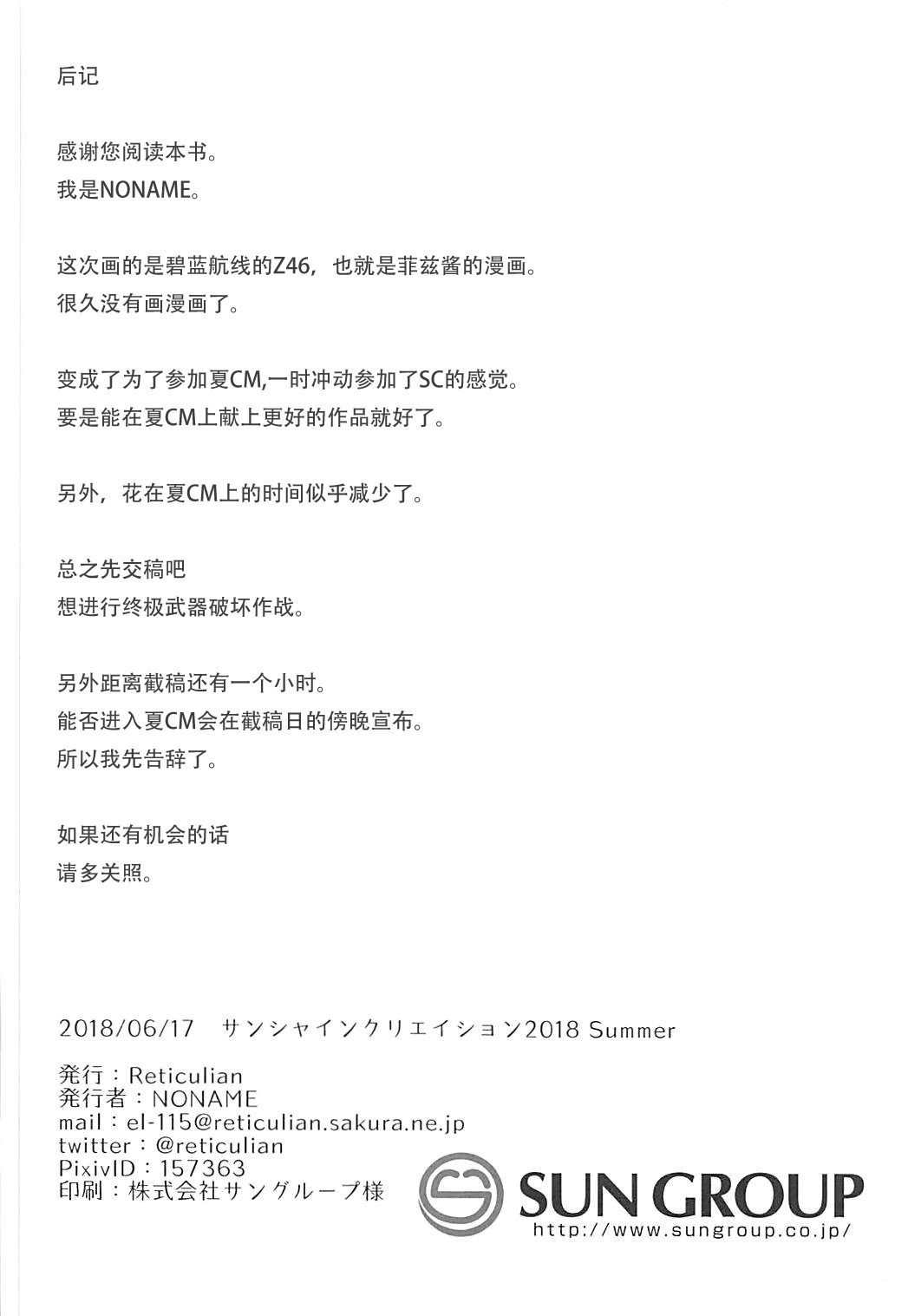 后记

感谢您阅读本书。
我是NONAME。

这次画的是碧蓝航线的Z46，也就是菲兹酱的漫画。
很久没有画漫画了。

变成了为了参加夏CM,一时冲动参加了SC的感觉。
要是能在夏CM上献上更好的作品就好了。

另外，花在夏CM上的时间似乎减少了。

总之先交稿吧
想进行终极武器破坏作战。

另外距离截稿还有一个小时。
能否进入夏CM会在截稿日的傍晚宣布。
所以我先告辞了。

如果还有机会的话
请多关照。

2018/06/17　サンシャインクリエイション2018 Summer

発行：Reticulian
発行者：NONAME
mail：el-115@reticulian.sakura.ne.jp
twitter：@reticulian
PixivID：157363
印刷：株式会社サングループ様

SUN GROUP
http://www.sungroup.co.jp/